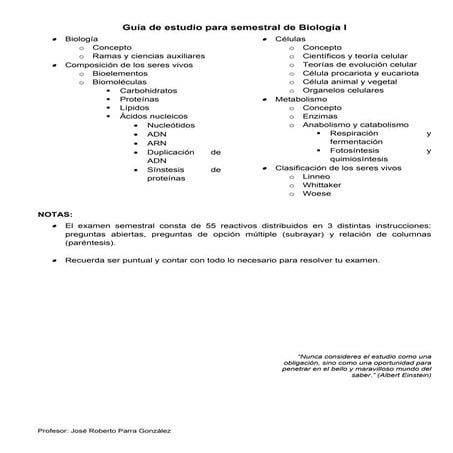 Guía de estudio para semestral de Biología I

- Biología
  - Concepto
  - Ramas y ciencias auxiliares
- Composición de los seres vivos
  - Bioelementos
  - Biomoléculas
    - Carbohidratos
    - Proteínas
    - Lípidos
    - Ácidos nucleicos
      - Nucleótidos
      - ADN
      - ARN
      - Duplicación de ADN
      - Sínstesis de proteínas

- Células
  - Concepto
  - Científicos y teoría celular
  - Teorías de evolución celular
  - Célula procariota y eucariota
  - Célula animal y vegetal
  - Organelos celulares
- Metabolismo
  - Concepto
  - Enzimas
  - Anabolismo y catabolismo
    - Respiración y fermentación
    - Fotosíntesis y quimiosíntesis
- Clasificación de los seres vivos
  - Linneo
  - Whittaker
  - Woese

NOTAS:
- El examen semestral consta de 55 reactivos distribuidos en 3 distintas instrucciones: preguntas abiertas, preguntas de opción múltiple (subrayar) y relación de columnas (paréntesis).

- Recuerda ser puntual y contar con todo lo necesario para resolver tu examen.

"Nunca consideres el estudio como una obligación, sino como una oportunidad para penetrar en el bello y maravilloso mundo del saber." (Albert Einstein)

Profesor: José Roberto Parra González